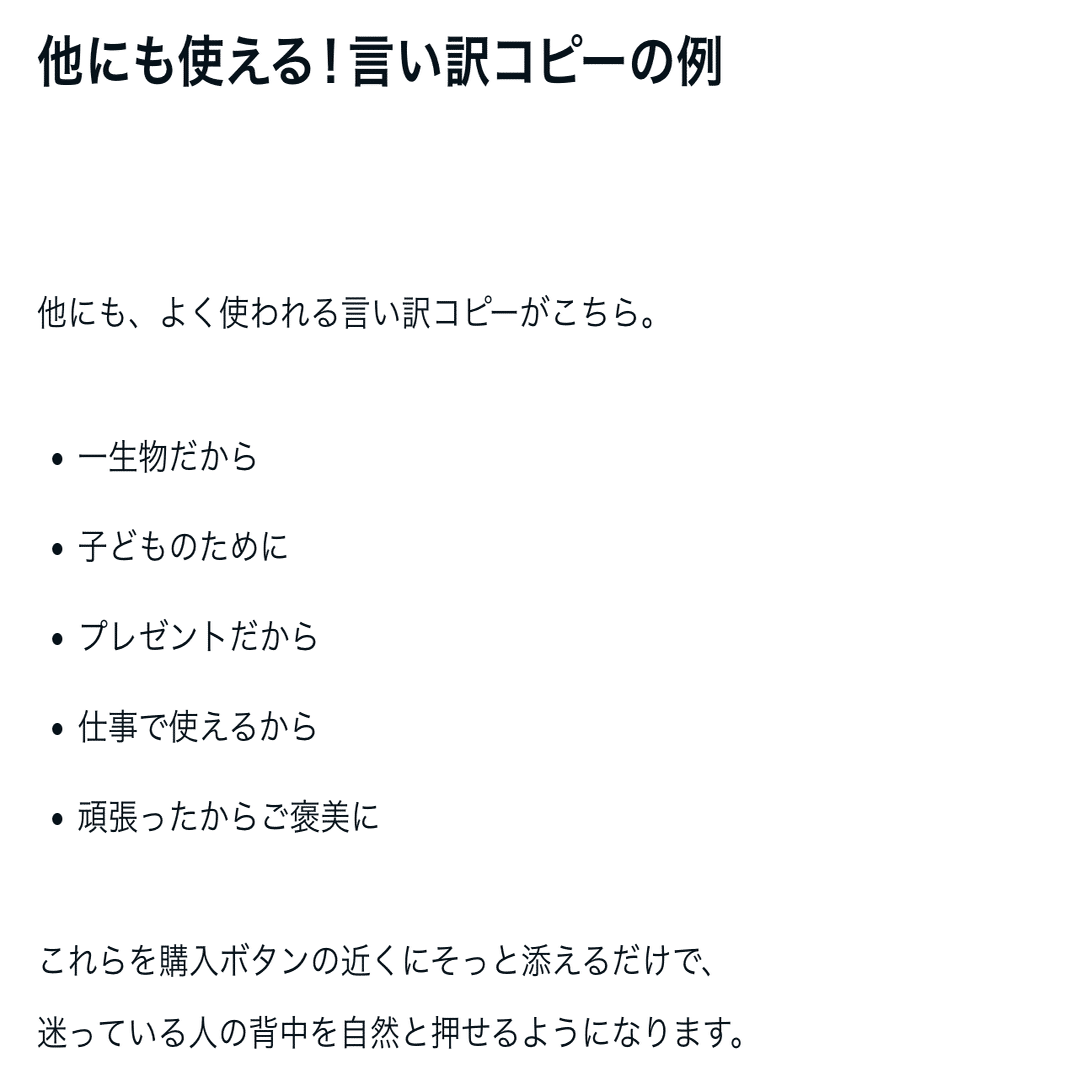 他にも使える!言い訳コピーの例

他にも、よく使われる言い訳コピーがこちら。

• 一生物だから

• 子どものために

• プレゼントだから

• 仕事で使えるから

• 頑張ったからご褒美に

これらを購入ボタンの近くにそっと添えるだけで、

迷っている人の背中を自然と押せるようになります。